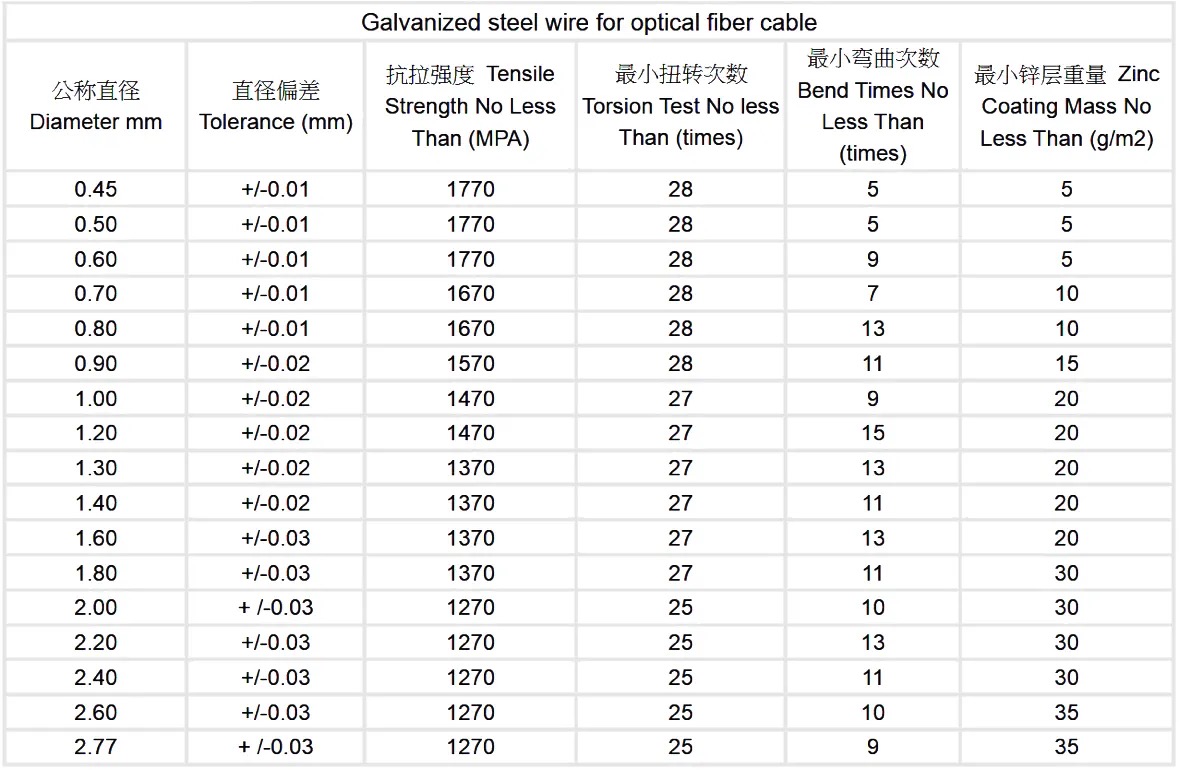 Galvanized steel wire for optical fiber cable

| 公称直径 Diameter mm | 直径偏差 Tolerance (mm) | 抗拉强度 Tensile Strength No Less Than (MPA) | 最小扭转次数 Torsion Test No less Than (times) | 最小弯曲次数 Bend Times No Less Than (times) | 最小锌层重量 Zinc Coating Mass No Less Than (g/m2) |
|---|---|---|---|---|---|
| 0.45 | +/-0.01 | 1770 | 28 | 5 | 5 |
| 0.50 | +/-0.01 | 1770 | 28 | 5 | 5 |
| 0.60 | +/-0.01 | 1770 | 28 | 9 | 5 |
| 0.70 | +/-0.01 | 1670 | 28 | 7 | 10 |
| 0.80 | +/-0.01 | 1670 | 28 | 13 | 10 |
| 0.90 | +/-0.02 | 1570 | 28 | 11 | 15 |
| 1.00 | +/-0.02 | 1470 | 27 | 9 | 20 |
| 1.20 | +/-0.02 | 1470 | 27 | 15 | 20 |
| 1.30 | +/-0.02 | 1370 | 27 | 13 | 20 |
| 1.40 | +/-0.02 | 1370 | 27 | 11 | 20 |
| 1.60 | +/-0.03 | 1370 | 27 | 13 | 20 |
| 1.80 | +/-0.03 | 1370 | 27 | 11 | 30 |
| 2.00 | + /-0.03 | 1270 | 25 | 10 | 30 |
| 2.20 | +/-0.03 | 1270 | 25 | 13 | 30 |
| 2.40 | +/-0.03 | 1270 | 25 | 11 | 30 |
| 2.60 | +/-0.03 | 1270 | 25 | 10 | 35 |
| 2.77 | + /-0.03 | 1270 | 25 | 9 | 35 |